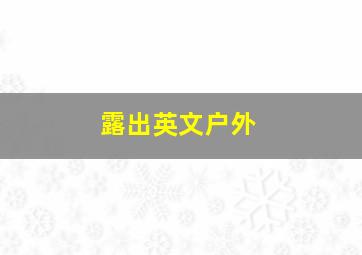 露出英文户外